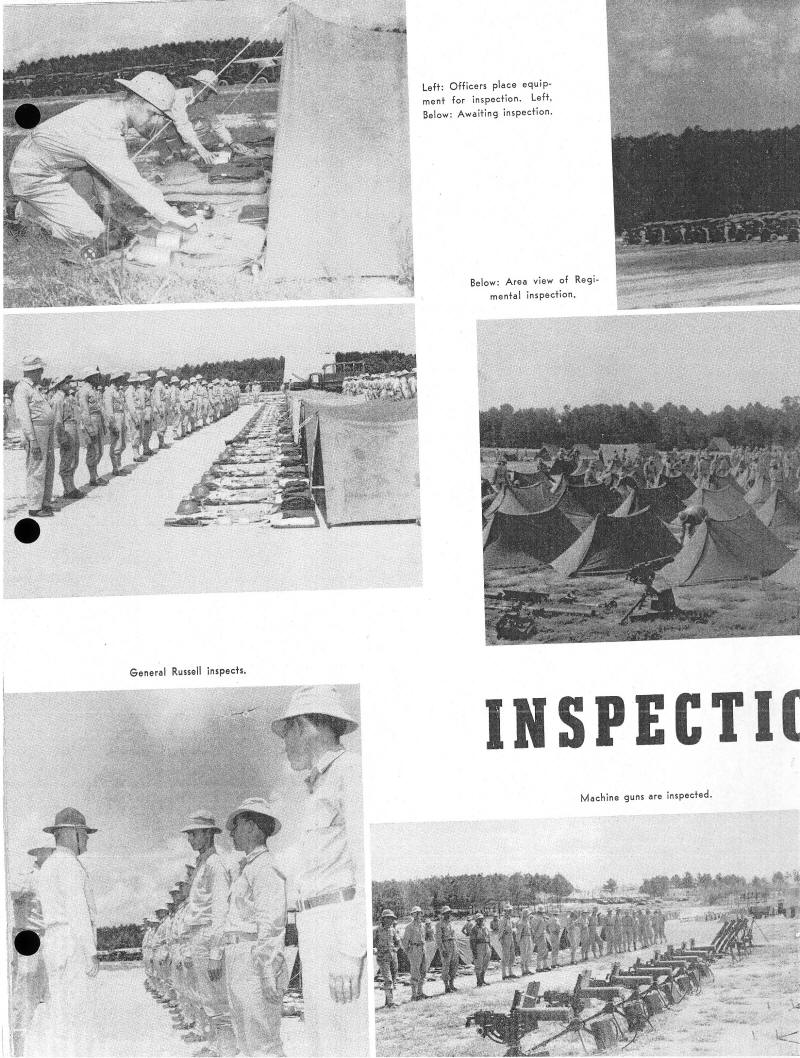 Left: Officers place equipment for inspection. Left, Below: Awaiting inspection.

Below: Area view of Regimental inspection.

General Russell inspects.

INSPECTIO

Machine guns are inspected.